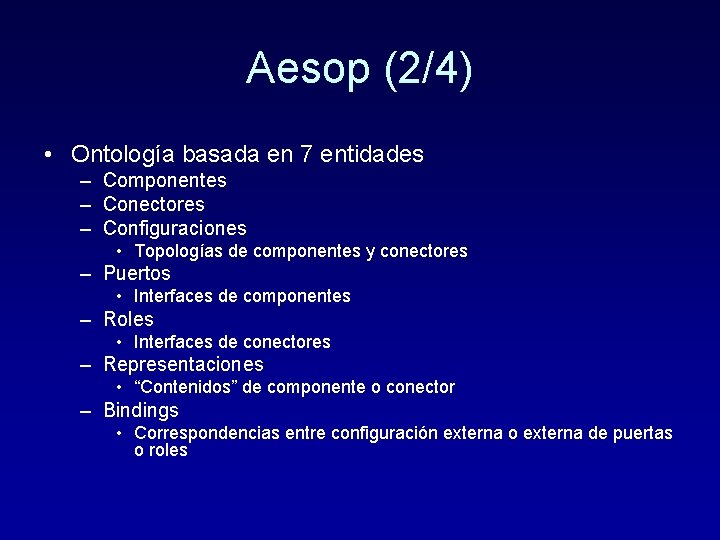 Aesop (2/4)

• Ontología basada en 7 entidades
  – Componentes
  – Conectores
  – Configuraciones
    • Topologías de componentes y conectores
  – Puertos
    • Interfaces de componentes
  – Roles
    • Interfaces de conectores
  – Representaciones
    • “Contenidos” de componente o conector
  – Bindings
    • Correspondencias entre configuración externa o externa de puertas o roles